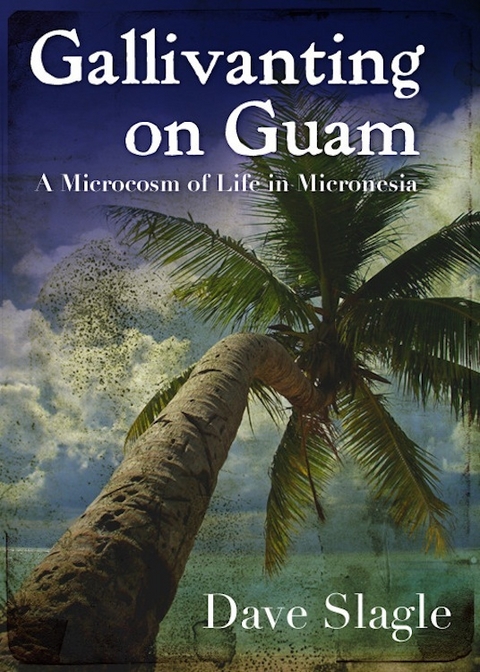 Gallivanting on Guam

A Microcosm of Life in Micronesia

Dave Slagle